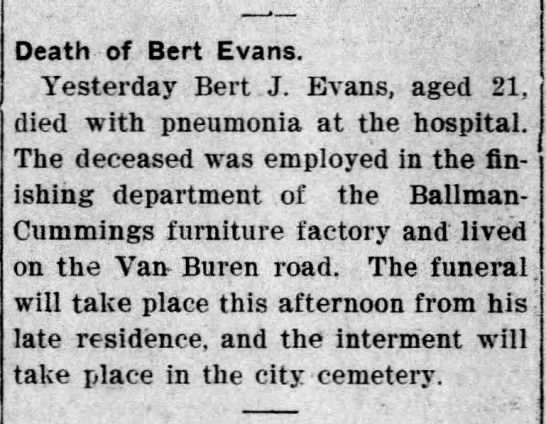 Death of Bert Evans.

Yesterday Bert J. Evans, aged 21, died with pneumonia at the hospital. The deceased was employed in the finishing department of the Ballman-Cummings furniture factory and lived on the Van Buren road. The funeral will take place this afternoon from his late residence, and the interment will take place in the city cemetery.